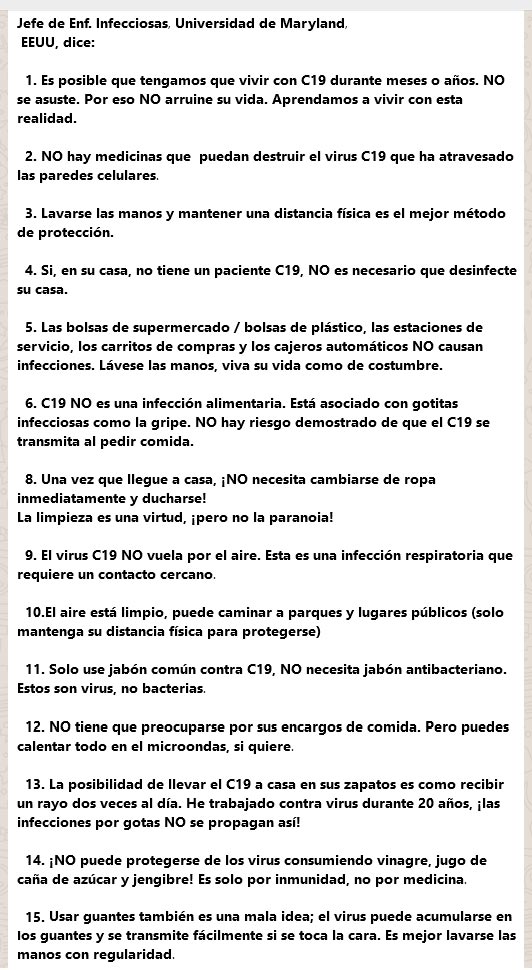 Jefe de Enf. Infecciosas, Universidad de Maryland, EEUU, dice:

1. Es posible que tengamos que vivir con C19 durante meses o años. NO se asuste. Por eso NO arruine su vida. Aprendamos a vivir con esta realidad.

2. NO hay medicinas que puedan destruir el virus C19 que ha atravesado las paredes celulares.

3. Lavarse las manos y mantener una distancia física es el mejor método de protección.

4. Si, en su casa, no tiene un paciente C19, NO es necesario que desinfecte su casa.

5. Las bolsas de supermercado / bolsas de plástico, las estaciones de servicio, los carritos de compras y los cajeros automáticos NO causan infecciones. Lávese las manos, viva su vida como de costumbre.

6. C19 NO es una infección alimentaria. Está asociado con gotitas infecciosas como la gripe. NO hay riesgo demostrado de que el C19 se transmita al pedir comida.

8. Una vez que llegue a casa, ¡NO necesita cambiarse de ropa inmediatamente y ducharse!
La limpieza es una virtud, ¡pero no la paranoia!

9. El virus C19 NO vuela por el aire. Esta es una infección respiratoria que requiere un contacto cercano.

10.El aire está limpio, puede caminar a parques y lugares públicos (solo mantenga su distancia física para protegerse)

11. Solo use jabón común contra C19, NO necesita jabón antibacteriano. Estos son virus, no bacterias.

12. NO tiene que preocuparse por sus encargos de comida. Pero puedes calentar todo en el microondas, si quiere.

13. La posibilidad de llevar el C19 a casa en sus zapatos es como recibir un rayo dos veces al día. He trabajado contra virus durante 20 años, ¡las infecciones por gotas NO se propagan así!

14. ¡NO puede protegerse de los virus consumiendo vinagre, jugo de caña de azúcar y jengibre! Es solo por inmunidad, no por medicina.

15. Usar guantes también es una mala idea; el virus puede acumularse en los guantes y se transmite fácilmente si se toca la cara. Es mejor lavarse las manos con regularidad.